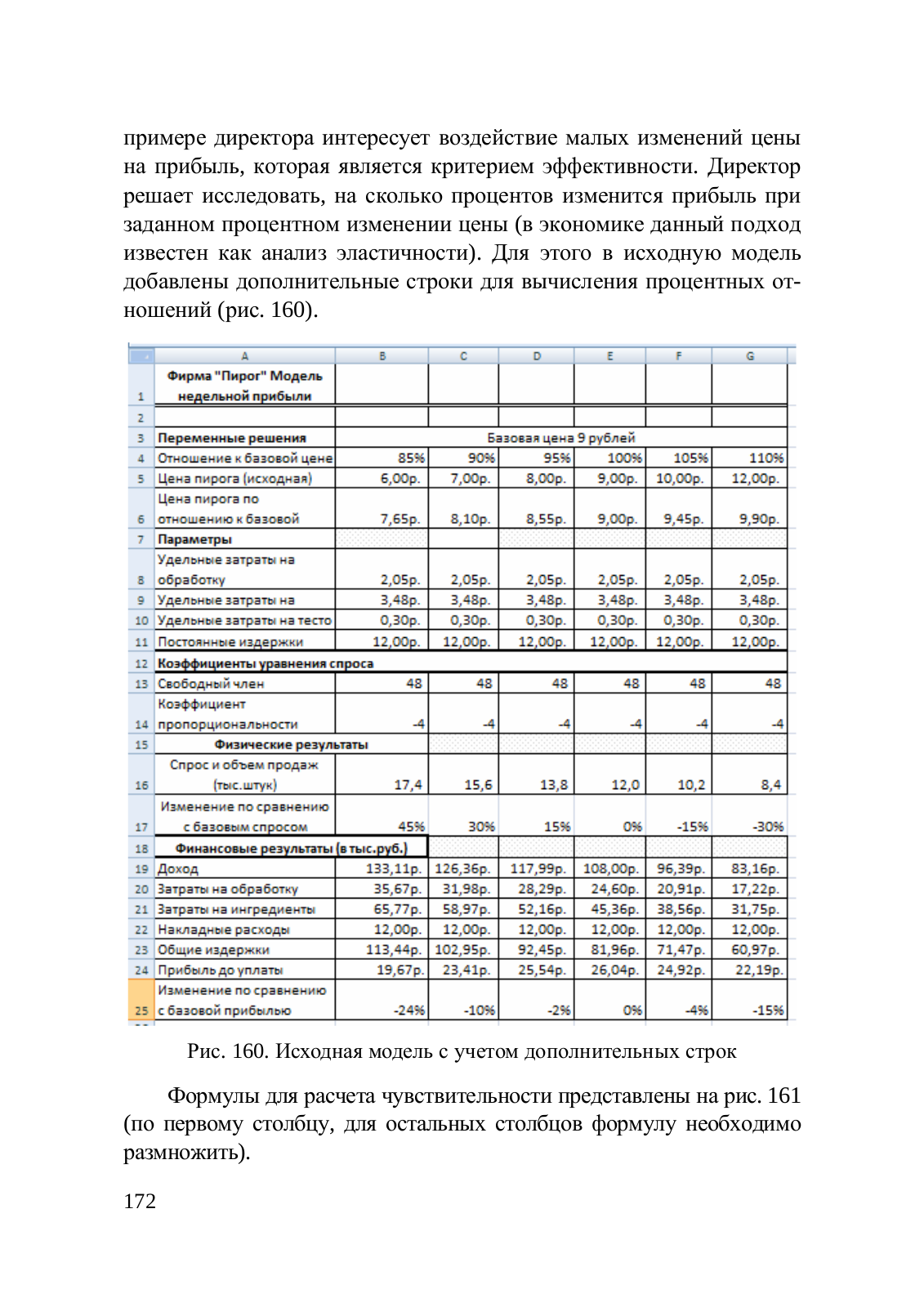 примере директора интересует воздействие малых изменений цены на прибыль, которая является критерием эффективности. Директор решает исследовать, на сколько процентов изменится прибыль при заданном процентном изменении цены (в экономике данный подход известен как анализ эластичности). Для этого в исходную модель добавлены дополнительные строки для вычисления процентных отношений (рис. 160).

|  | A | B | C | D | E | F | G |
|---|---|---|---|---|---|---|---|
| 1 | Фирма "Пирог" Модель недельной прибыли |  |  |  |  |  |  |
| 2 |  |  |  |  |  |  |  |
| 3 | Переменные решения | Базовая цена 9 рублей |  |  |  |  |  |
| 4 | Отношение к базовой цене | 85% | 90% | 95% | 100% | 105% | 110% |
| 5 | Цена пирога (исходная) | 6,00р. | 7,00р. | 8,00р. | 9,00р. | 10,00р. | 12,00р. |
| 6 | Цена пирога по отношению к базовой | 7,65р. | 8,10р. | 8,55р. | 9,00р. | 9,45р. | 9,90р. |
| 7 | Параметры |  |  |  |  |  |  |
| 8 | Удельные затраты на обработку | 2,05р. | 2,05р. | 2,05р. | 2,05р. | 2,05р. | 2,05р. |
| 9 | Удельные затраты на | 3,48р. | 3,48р. | 3,48р. | 3,48р. | 3,48р. | 3,48р. |
| 10 | Удельные затраты на тесто | 0,30р. | 0,30р. | 0,30р. | 0,30р. | 0,30р. | 0,30р. |
| 11 | Постоянные издержки | 12,00р. | 12,00р. | 12,00р. | 12,00р. | 12,00р. | 12,00р. |
| 12 | Коэффициенты уравнения спроса |  |  |  |  |  |  |
| 13 | Свободный член | 48 | 48 | 48 | 48 | 48 | 48 |
| 14 | Коэффициент пропорциональности | -4 | -4 | -4 | -4 | -4 | -4 |
| 15 | Физические результаты |  |  |  |  |  |  |
| 16 | Спрос и объем продаж (тыс.штук) | 17,4 | 15,6 | 13,8 | 12,0 | 10,2 | 8,4 |
| 17 | Изменение по сравнению с базовым спросом | 45% | 30% | 15% | 0% | -15% | -30% |
| 18 | Финансовые результаты (в тыс.руб.) |  |  |  |  |  |  |
| 19 | Доход | 133,11р. | 126,36р. | 117,99р. | 108,00р. | 96,39р. | 83,16р. |
| 20 | Затраты на обработку | 35,67р. | 31,98р. | 28,29р. | 24,60р. | 20,91р. | 17,22р. |
| 21 | Затраты на ингредиенты | 65,77р. | 58,97р. | 52,16р. | 45,36р. | 38,56р. | 31,75р. |
| 22 | Накладные расходы | 12,00р. | 12,00р. | 12,00р. | 12,00р. | 12,00р. | 12,00р. |
| 23 | Общие издержки | 113,44р. | 102,95р. | 92,45р. | 81,96р. | 71,47р. | 60,97р. |
| 24 | Прибыль до уплаты | 19,67р. | 23,41р. | 25,54р. | 26,04р. | 24,92р. | 22,19р. |
| 25 | Изменение по сравнению с базовой прибылью | -24% | -10% | -2% | 0% | -4% | -15% |

Рис. 160. Исходная модель с учетом дополнительных строк

Формулы для расчета чувствительности представлены на рис. 161 (по первому столбцу, для остальных столбцов формулу необходимо размножить).

172